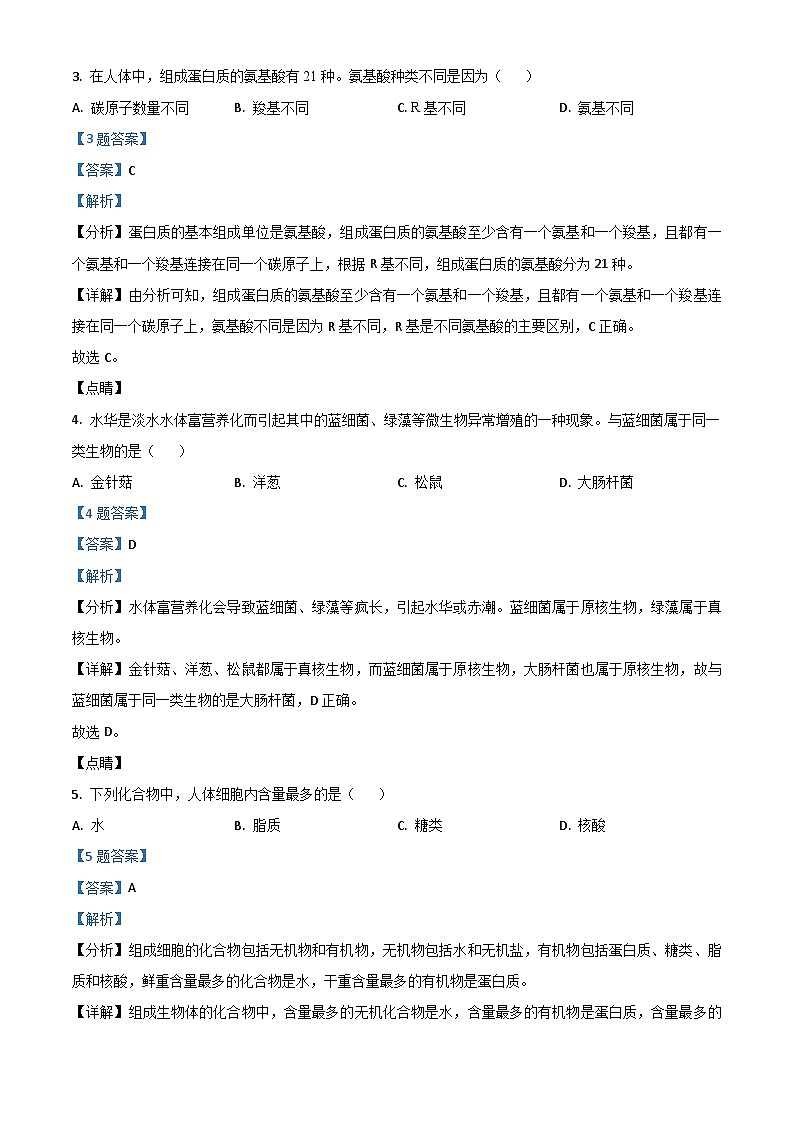 3. 在人体中，组成蛋白质的氨基酸有 21 种。氨基酸种类不同是因为（　　）

A. 碳原子数量不同　　B. 羧基不同　　C. R 基不同　　D. 氨基不同

【3 题答案】

【答案】C

【解析】

【分析】蛋白质的基本组成单位是氨基酸，组成蛋白质的氨基酸至少含有一个氨基和一个羧基，且都有一个氨基和一个羧基连接在同一个碳原子上，根据 R 基不同，组成蛋白质的氨基酸分为 21 种。

【详解】由分析可知，组成蛋白质的氨基酸至少含有一个氨基和一个羧基，且都有一个氨基和一个羧基连接在同一个碳原子上，氨基酸不同是因为 R 基不同，R 基是不同氨基酸的主要区别，C 正确。

故选 C。

【点睛】

4. 水华是淡水水体富营养化而引起其中的蓝细菌、绿藻等微生物异常增殖的一种现象。与蓝细菌属于同一类生物的是（　　）

A. 金针菇　　B. 洋葱　　C. 松鼠　　D. 大肠杆菌

【4 题答案】

【答案】D

【解析】

【分析】水体富营养化会导致蓝细菌、绿藻等疯长，引起水华或赤潮。蓝细菌属于原核生物，绿藻属于真核生物。

【详解】金针菇、洋葱、松鼠都属于真核生物，而蓝细菌属于原核生物，大肠杆菌也属于原核生物，故与蓝细菌属于同一类生物的是大肠杆菌，D 正确。

故选 D。

【点睛】

5. 下列化合物中，人体细胞内含量最多的是（　　）

A. 水　　B. 脂质　　C. 糖类　　D. 核酸

【5 题答案】

【答案】A

【解析】

【分析】组成细胞的化合物包括无机物和有机物，无机物包括水和无机盐，有机物包括蛋白质、糖类、脂质和核酸，鲜重含量最多的化合物是水，干重含量最多的有机物是蛋白质。

【详解】组成生物体的化合物中，含量最多的无机化合物是水，含量最多的有机物是蛋白质，含量最多的